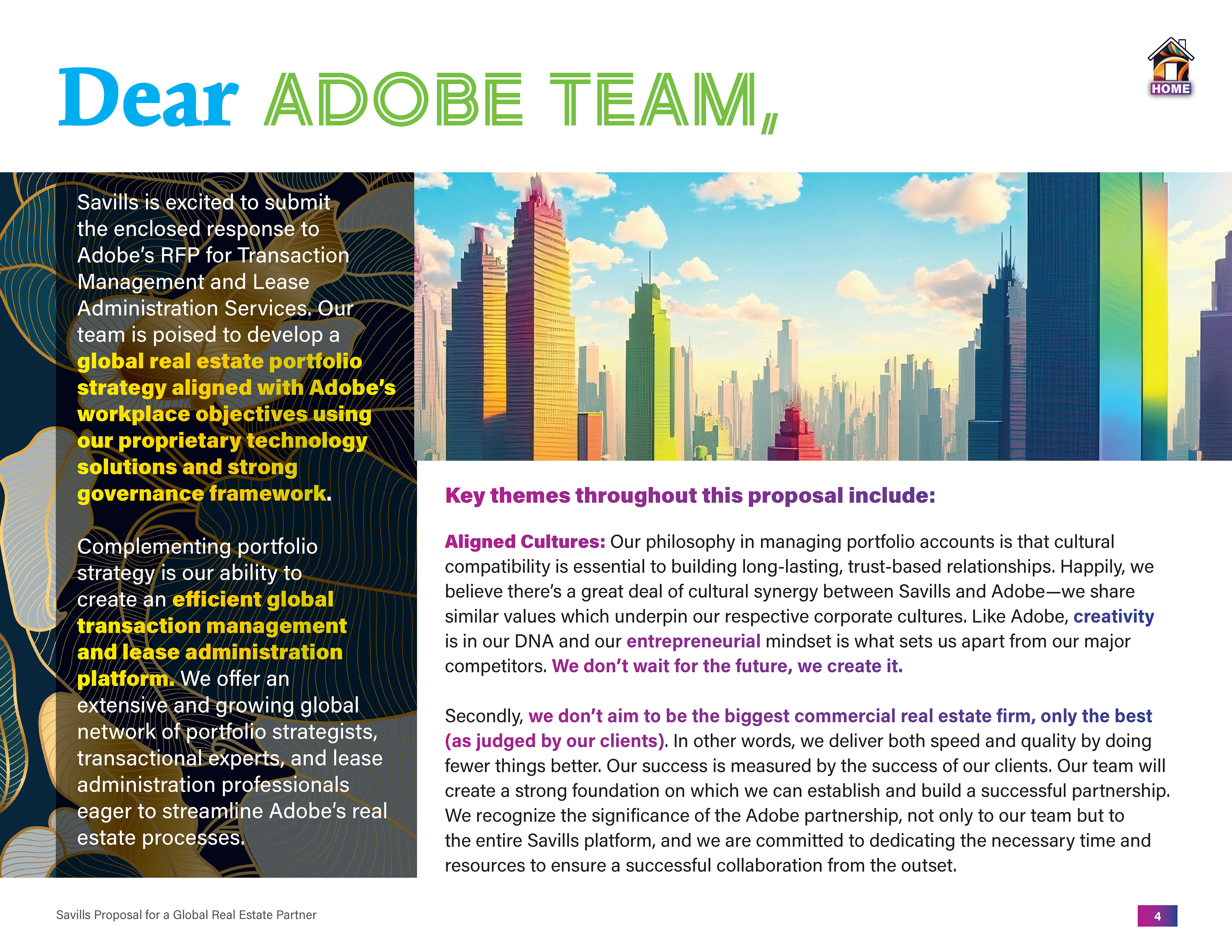 Dear ADOBE TEAM,

HOME

Savills is excited to submit the enclosed response to Adobe's RFP for Transaction Management and Lease Administration Services. Our team is poised to develop a global real estate portfolio strategy aligned with Adobe's workplace objectives using our proprietary technology solutions and strong governance framework.

Complementing portfolio strategy is our ability to create an efficient global transaction management and lease administration platform. We offer an extensive and growing global network of portfolio strategists, transactional experts, and lease administration professionals eager to streamline Adobe's real estate processes.

Key themes throughout this proposal include:

Aligned Cultures: Our philosophy in managing portfolio accounts is that cultural compatibility is essential to building long-lasting, trust-based relationships. Happily, we believe there's a great deal of cultural synergy between Savills and Adobe—we share similar values which underpin our respective corporate cultures. Like Adobe, creativity is in our DNA and our entrepreneurial mindset is what sets us apart from our major competitors. We don't wait for the future, we create it.

Secondly, we don't aim to be the biggest commercial real estate firm, only the best (as judged by our clients). In other words, we deliver both speed and quality by doing fewer things better. Our success is measured by the success of our clients. Our team will create a strong foundation on which we can establish and build a successful partnership. We recognize the significance of the Adobe partnership, not only to our team but to the entire Savills platform, and we are committed to dedicating the necessary time and resources to ensure a successful collaboration from the outset.

Savills Proposal for a Global Real Estate Partner

4